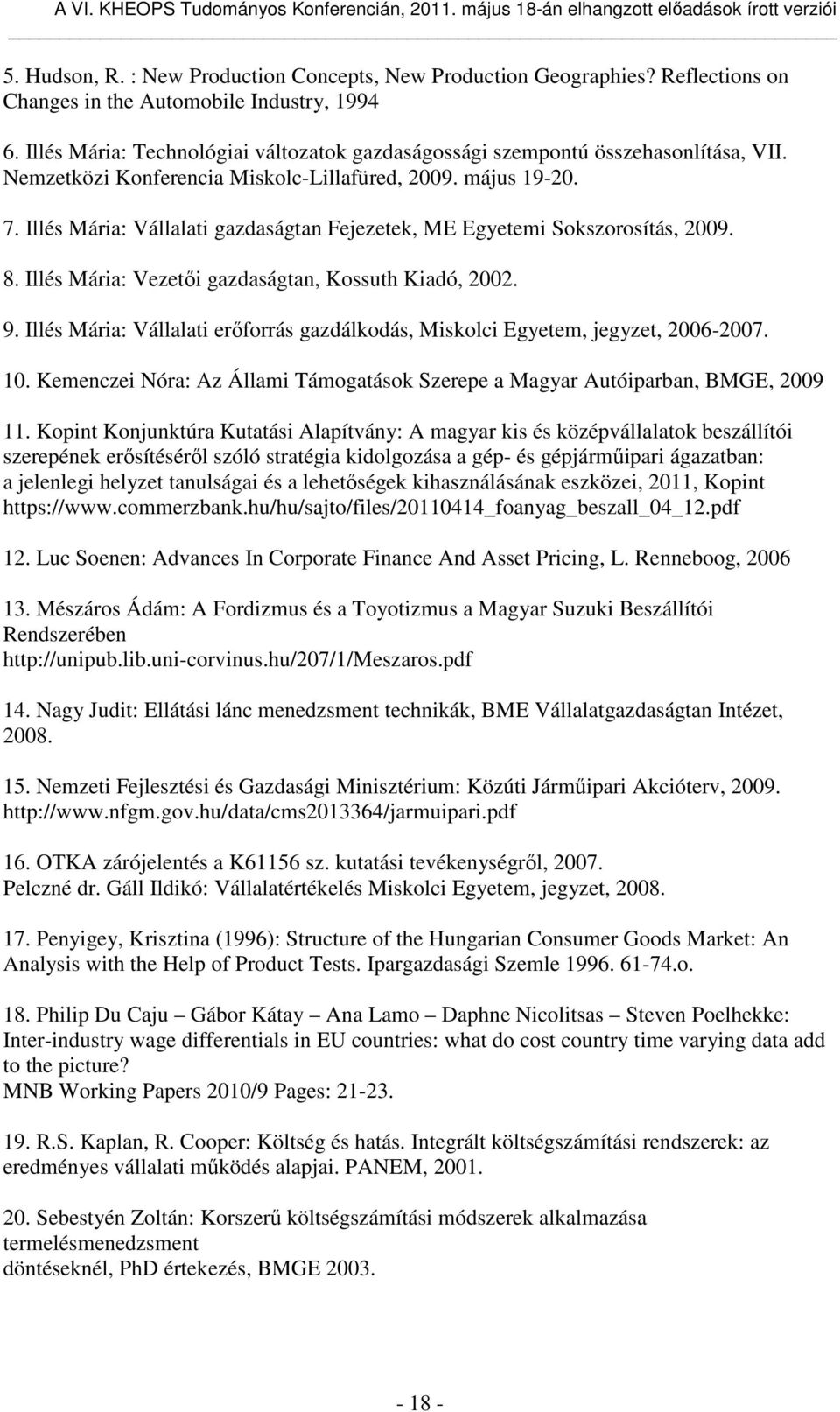 A VI. KHEOPS Tudományos Konferencián, 2011. május 18-án elhangzott előadások írott verziói

5. Hudson, R. : New Production Concepts, New Production Geographies? Reflections on Changes in the Automobile Industry, 1994

6. Illés Mária: Technológiai változatok gazdaságossági szempontú összehasonlítása, VII. Nemzetközi Konferencia Miskolc-Lillafüred, 2009. május 19-20.

7. Illés Mária: Vállalati gazdaságtan Fejezetek, ME Egyetemi Sokszorosítás, 2009.

8. Illés Mária: Vezetői gazdaságtan, Kossuth Kiadó, 2002.

9. Illés Mária: Vállalati erőforrás gazdálkodás, Miskolci Egyetem, jegyzet, 2006-2007.

10. Kemenczei Nóra: Az Állami Támogatások Szerepe a Magyar Autóiparban, BMGE, 2009

11. Kopint Konjunktúra Kutatási Alapítvány: A magyar kis és középvállalatok beszállítói szerepének erősítéséről szóló stratégia kidolgozása a gép- és gépjárműipari ágazatban: a jelenlegi helyzet tanulságai és a lehetőségek kihasználásának eszközei, 2011, Kopint https://www.commerzbank.hu/hu/sajto/files/20110414_foanyag_beszall_04_12.pdf

12. Luc Soenen: Advances In Corporate Finance And Asset Pricing, L. Renneboog, 2006

13. Mészáros Ádám: A Fordizmus és a Toyotizmus a Magyar Suzuki Beszállítói Rendszerében
http://unipub.lib.uni-corvinus.hu/207/1/Meszaros.pdf

14. Nagy Judit: Ellátási lánc menedzsment technikák, BME Vállalatgazdaságtan Intézet, 2008.

15. Nemzeti Fejlesztési és Gazdasági Minisztérium: Közúti Járműipari Akcióterv, 2009. http://www.nfgm.gov.hu/data/cms2013364/jarmuipari.pdf

16. OTKA zárójelentés a K61156 sz. kutatási tevékenységről, 2007.
Pelczné dr. Gáll Ildikó: Vállalatértékelés Miskolci Egyetem, jegyzet, 2008.

17. Penyigey, Krisztina (1996): Structure of the Hungarian Consumer Goods Market: An Analysis with the Help of Product Tests. Ipargazdasági Szemle 1996. 61-74.o.

18. Philip Du Caju – Gábor Kátay – Ana Lamo – Daphne Nicolitsas – Steven Poelhekke: Inter-industry wage differentials in EU countries: what do cost country time varying data add to the picture?
MNB Working Papers 2010/9 Pages: 21-23.

19. R.S. Kaplan, R. Cooper: Költség és hatás. Integrált költségszámítási rendszerek: az eredményes vállalati működés alapjai. PANEM, 2001.

20. Sebestyén Zoltán: Korszerű költségszámítási módszerek alkalmazása termelésmenedzsment
döntéseknél, PhD értekezés, BMGE 2003.

- 18 -